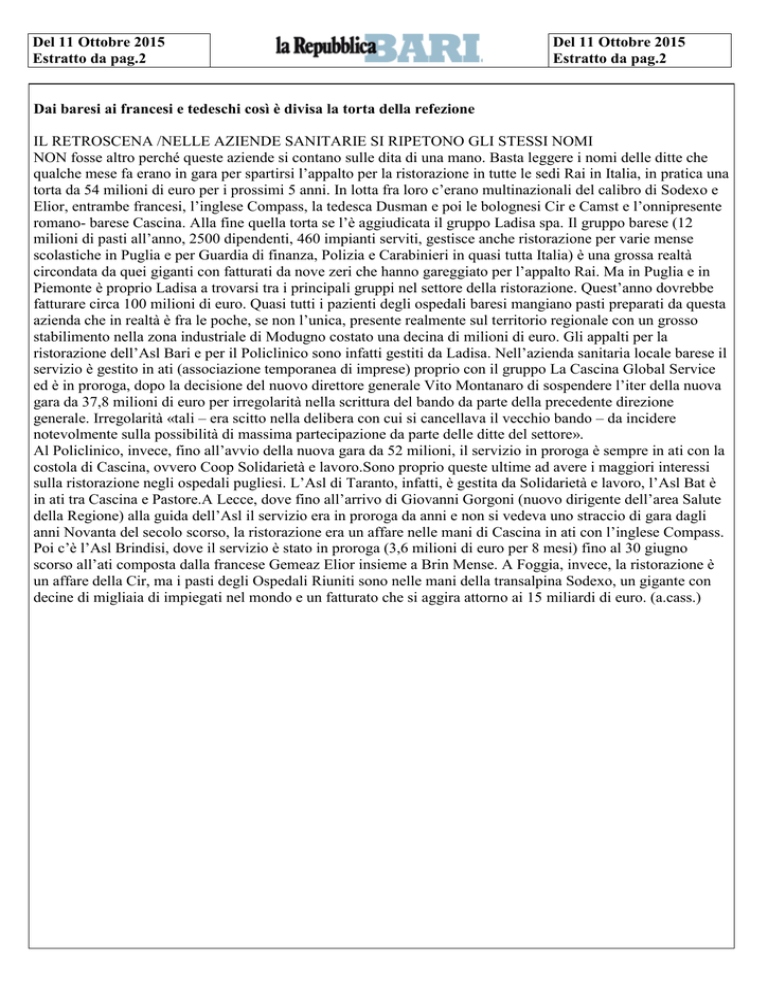 Del 11 Ottobre 2015
Estratto da pag.2

la Repubblica BARI

Del 11 Ottobre 2015
Estratto da pag.2

Dai baresi ai francesi e tedeschi così è divisa la torta della refezione

IL RETROSCENA /NELLE AZIENDE SANITARIE SI RIPETONO GLI STESSI NOMI
NON fosse altro perché queste aziende si contano sulle dita di una mano. Basta leggere i nomi delle ditte che qualche mese fa erano in gara per spartirsi l'appalto per la ristorazione in tutte le sedi Rai in Italia, in pratica una torta da 54 milioni di euro per i prossimi 5 anni. In lotta fra loro c'erano multinazionali del calibro di Sodexo e Elior, entrambe francesi, l'inglese Compass, la tedesca Dusman e poi le bolognesi Cir e Camst e l'onnipresente romano- barese Cascina. Alla fine quella torta se l'è aggiudicata il gruppo Ladisa spa. Il gruppo barese (12 milioni di pasti all'anno, 2500 dipendenti, 460 impianti serviti, gestisce anche ristorazione per varie mense scolastiche in Puglia e per Guardia di finanza, Polizia e Carabinieri in quasi tutta Italia) è una grossa realtà circondata da quei giganti con fatturati da nove zeri che hanno gareggiato per l'appalto Rai. Ma in Puglia e in Piemonte è proprio Ladisa a trovarsi tra i principali gruppi nel settore della ristorazione. Quest'anno dovrebbe fatturare circa 100 milioni di euro. Quasi tutti i pazienti degli ospedali baresi mangiano pasti preparati da questa azienda che in realtà è fra le poche, se non l'unica, presente realmente sul territorio regionale con un grosso stabilimento nella zona industriale di Modugno costato una decina di milioni di euro. Gli appalti per la ristorazione dell'Asl Bari e per il Policlinico sono infatti gestiti da Ladisa. Nell'azienda sanitaria locale barese il servizio è gestito in ati (associazione temporanea di imprese) proprio con il gruppo La Cascina Global Service ed è in proroga, dopo la decisione del nuovo direttore generale Vito Montanaro di sospendere l'iter della nuova gara da 37,8 milioni di euro per irregolarità nella scrittura del bando da parte della precedente direzione generale. Irregolarità «tali – era scitto nella delibera con cui si cancellava il vecchio bando – da incidere notevolmente sulla possibilità di massima partecipazione da parte delle ditte del settore».
Al Policlinico, invece, fino all'avvio della nuova gara da 52 milioni, il servizio in proroga è sempre in ati con la costola di Cascina, ovvero Coop Solidarietà e lavoro.Sono proprio queste ultime ad avere i maggiori interessi sulla ristorazione negli ospedali pugliesi. L'Asl di Taranto, infatti, è gestita da Solidarietà e lavoro, l'Asl Bat è in ati tra Cascina e Pastore.A Lecce, dove fino all'arrivo di Giovanni Gorgoni (nuovo dirigente dell'area Salute della Regione) alla guida dell'Asl il servizio era in proroga da anni e non si vedeva uno straccio di gara dagli anni Novanta del secolo scorso, la ristorazione era un affare nelle mani di Cascina in ati con l'inglese Compass. Poi c'è l'Asl Brindisi, dove il servizio è stato in proroga (3,6 milioni di euro per 8 mesi) fino al 30 giugno scorso all'ati composta dalla francese Gemeaz Elior insieme a Brin Mense. A Foggia, invece, la ristorazione è un affare della Cir, ma i pasti degli Ospedali Riuniti sono nelle mani della transalpina Sodexo, un gigante con decine di migliaia di impiegati nel mondo e un fatturato che si aggira attorno ai 15 miliardi di euro. (a.cass.)